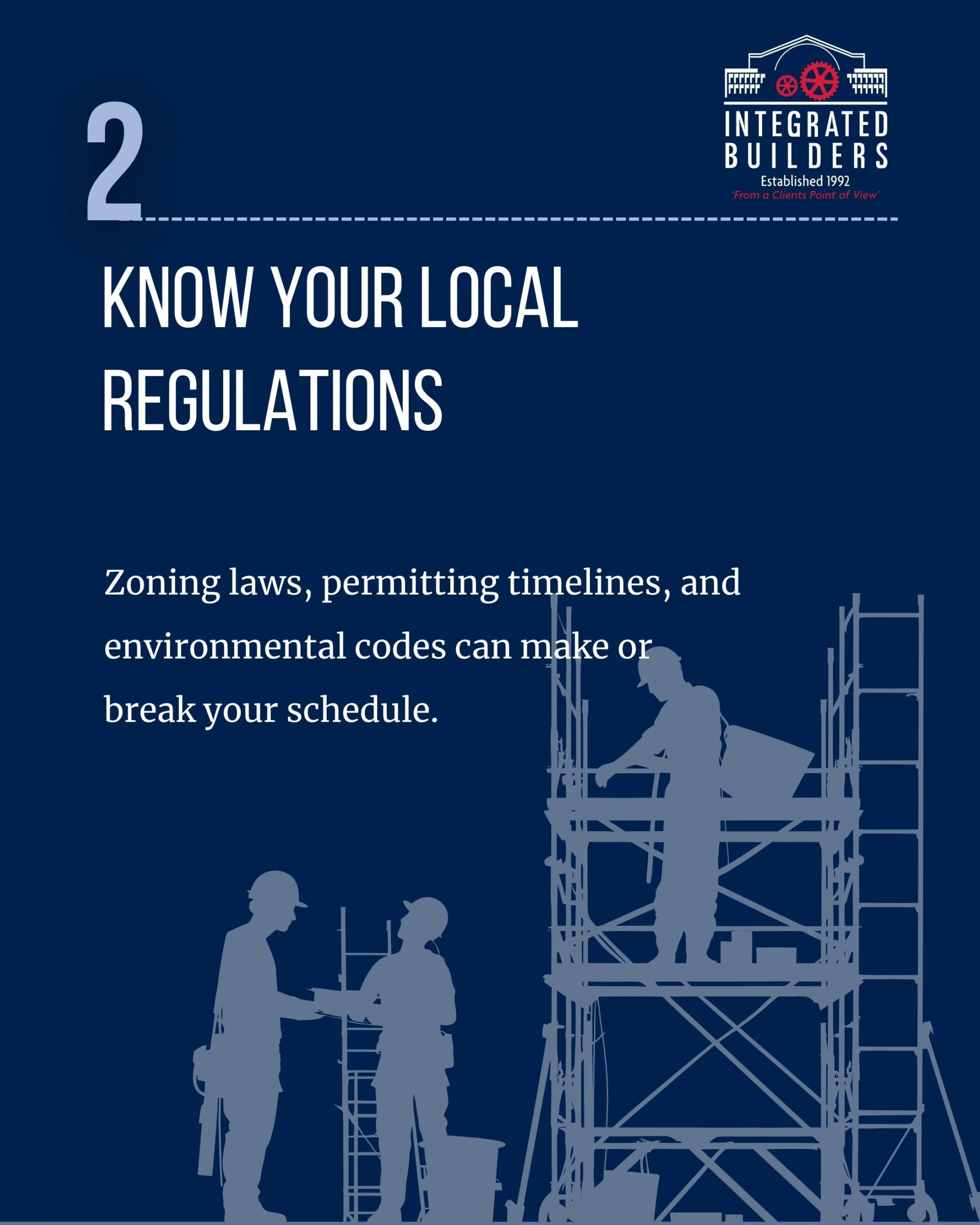 2

INTEGRATED BUILDERS
Established 1992
'From a Clients Point of View'

KNOW YOUR LOCAL REGULATIONS

Zoning laws, permitting timelines, and environmental codes can make or break your schedule.